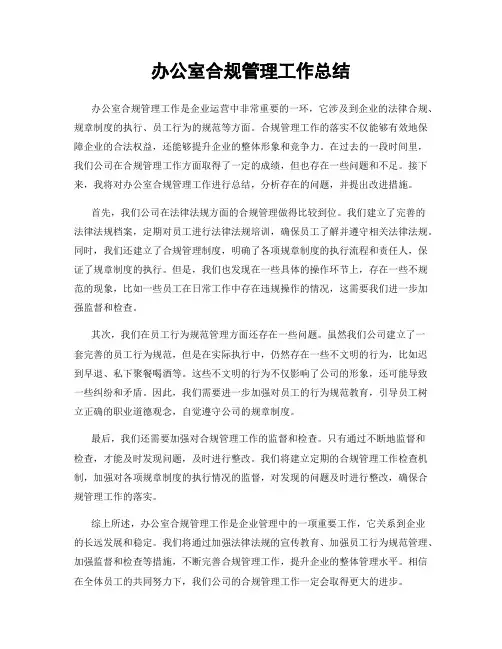 办公室合规管理工作总结

办公室合规管理工作是企业运营中非常重要的一环，它涉及到企业的法律合规、规章制度的执行、员工行为的规范等方面。合规管理工作的落实不仅能够有效地保障企业的合法权益，还能够提升企业的整体形象和竞争力。在过去的一段时间里，我们公司在合规管理工作方面取得了一定的成绩，但也存在一些问题和不足。接下来，我将对办公室合规管理工作进行总结，分析存在的问题，并提出改进措施。

首先，我们公司在法律法规方面的合规管理做得比较到位。我们建立了完善的法律法规档案，定期对员工进行法律法规培训，确保员工了解并遵守相关法律法规。同时，我们还建立了合规管理制度，明确了各项规章制度的执行流程和责任人，保证了规章制度的执行。但是，我们也发现在一些具体的操作环节上，存在一些不规范的现象，比如一些员工在日常工作中存在违规操作的情况，这需要我们进一步加强监督和检查。

其次，我们在员工行为规范管理方面还存在一些问题。虽然我们公司建立了一套完善的员工行为规范，但是在实际执行中，仍然存在一些不文明的行为，比如迟到早退、私下聚餐喝酒等。这些不文明的行为不仅影响了公司的形象，还可能导致一些纠纷和矛盾。因此，我们需要进一步加强对员工的行为规范教育，引导员工树立正确的职业道德观念，自觉遵守公司的规章制度。

最后，我们还需要加强对合规管理工作的监督和检查。只有通过不断地监督和检查，才能及时发现问题，及时进行整改。我们将建立定期的合规管理工作检查机制，加强对各项规章制度的执行情况的监督，对发现的问题及时进行整改，确保合规管理工作的落实。

综上所述，办公室合规管理工作是企业管理中的一项重要工作，它关系到企业的长远发展和稳定。我们将通过加强法律法规的宣传教育、加强员工行为规范管理、加强监督和检查等措施，不断完善合规管理工作，提升企业的整体管理水平。相信在全体员工的共同努力下，我们公司的合规管理工作一定会取得更大的进步。